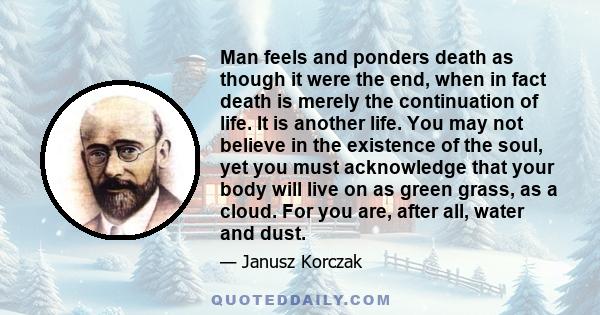 Man feels and ponders death as though it were the end, when in fact death is merely the continuation of life. It is another life. You may not believe in the existence of the soul, yet you must acknowledge that your body will live on as green grass, as a cloud. For you are, after all, water and dust.

— Janusz Korczak

QUOTEDDAILY.COM